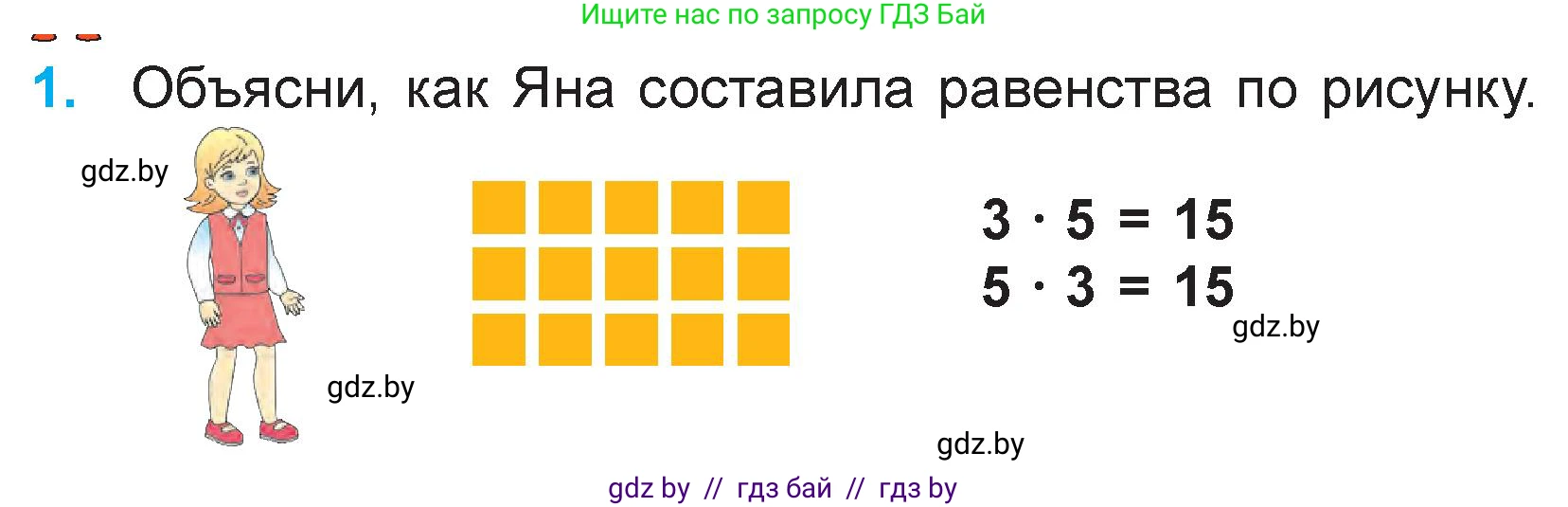 Ищите нас по запросу ГДЗ Бай

1. Объясни, как Яна составила равенства по рисунку.

gdz.by

$3 \cdot 5 = 15$
$5 \cdot 3 = 15$

gdz.by

gdz.by

gdz.by

gdz by // гдз бай // гдз by